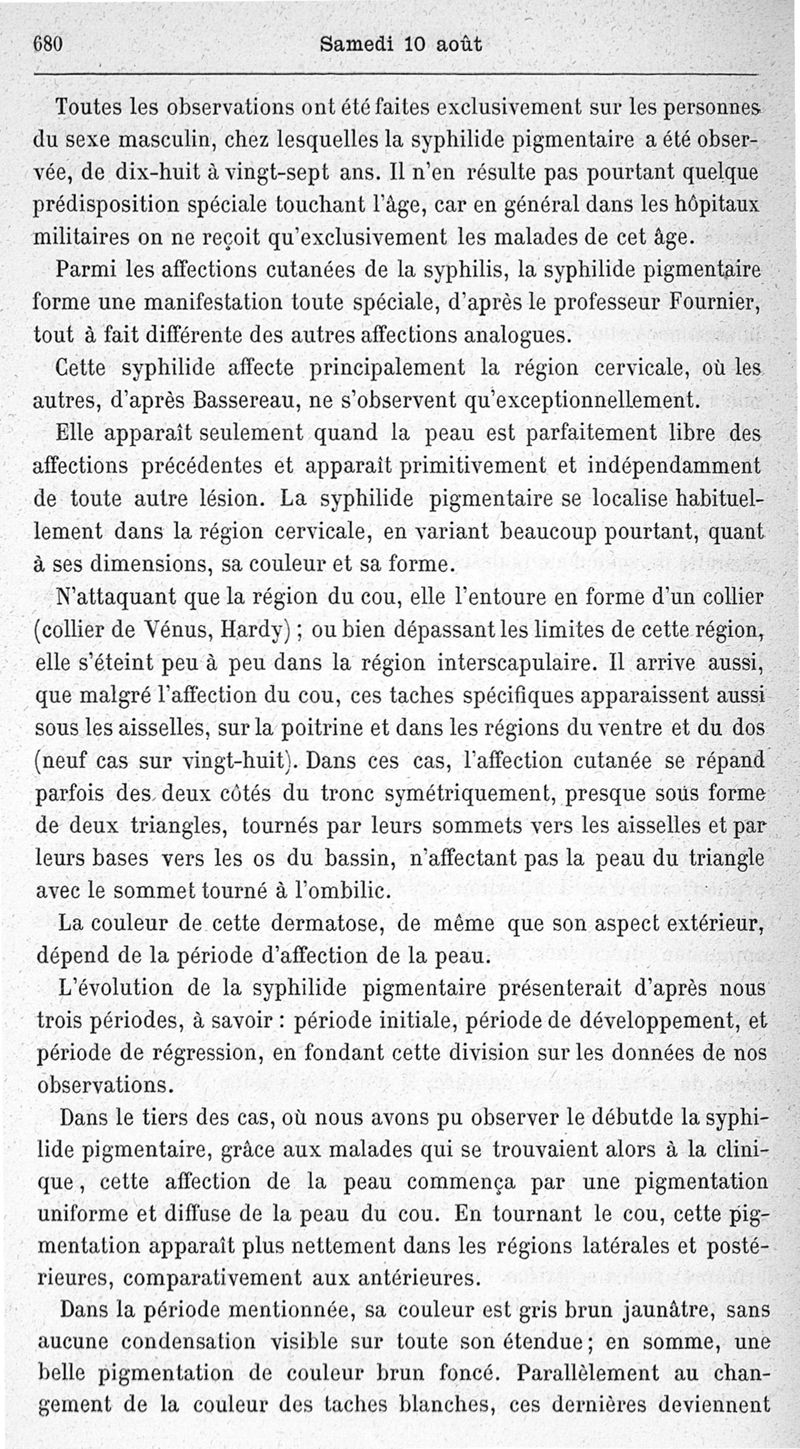 680 Samedi 10 août

Toutes les observations ont été faites exclusivement sur les personnes du sexe masculin, chez lesquelles la syphilide pigmentaire a été observée, de dix-huit à vingt-sept ans. Il n'en résulte pas pourtant quelque prédisposition spéciale touchant l'âge, car en général dans les hôpitaux militaires on ne reçoit qu'exclusivement les malades de cet âge.

Parmi les affections cutanées de la syphilis, la syphilide pigmentaire forme une manifestation toute spéciale, d'après le professeur Fournier, tout à fait différente des autres affections analogues.

Cette syphilide affecte principalement la région cervicale, où les autres, d'après Bassereau, ne s'observent qu'exceptionnellement.

Elle apparaît seulement quand la peau est parfaitement libre des affections précédentes et apparaît primitivement et indépendamment de toute autre lésion. La syphilide pigmentaire se localise habituellement dans la région cervicale, en variant beaucoup pourtant, quant à ses dimensions, sa couleur et sa forme.

N'attaquant que la région du cou, elle l'entoure en forme d'un collier (collier de Vénus, Hardy) ; ou bien dépassant les limites de cette région, elle s'éteint peu à peu dans la région interscapulaire. Il arrive aussi, que malgré l'affection du cou, ces taches spécifiques apparaissent aussi sous les aisselles, sur la poitrine et dans les régions du ventre et du dos (neuf cas sur vingt-huit). Dans ces cas, l'affection cutanée se répand parfois des deux côtés du tronc symétriquement, presque sous forme de deux triangles, tournés par leurs sommets vers les aisselles et par leurs bases vers les os du bassin, n'affectant pas la peau du triangle avec le sommet tourné à l'ombilic.

La couleur de cette dermatose, de même que son aspect extérieur, dépend de la période d'affection de la peau.

L'évolution de la syphilide pigmentaire présenterait d'après nous trois périodes, à savoir : période initiale, période de développement, et période de régression, en fondant cette division sur les données de nos observations.

Dans le tiers des cas, où nous avons pu observer le débutde la syphilide pigmentaire, grâce aux malades qui se trouvaient alors à la clinique, cette affection de la peau commença par une pigmentation uniforme et diffuse de la peau du cou. En tournant le cou, cette pigmentation apparaît plus nettement dans les régions latérales et postérieures, comparativement aux antérieures.

Dans la période mentionnée, sa couleur est gris brun jaunâtre, sans aucune condensation visible sur toute son étendue; en somme, une belle pigmentation de couleur brun foncé. Parallèlement au changement de la couleur des taches blanches, ces dernières deviennent